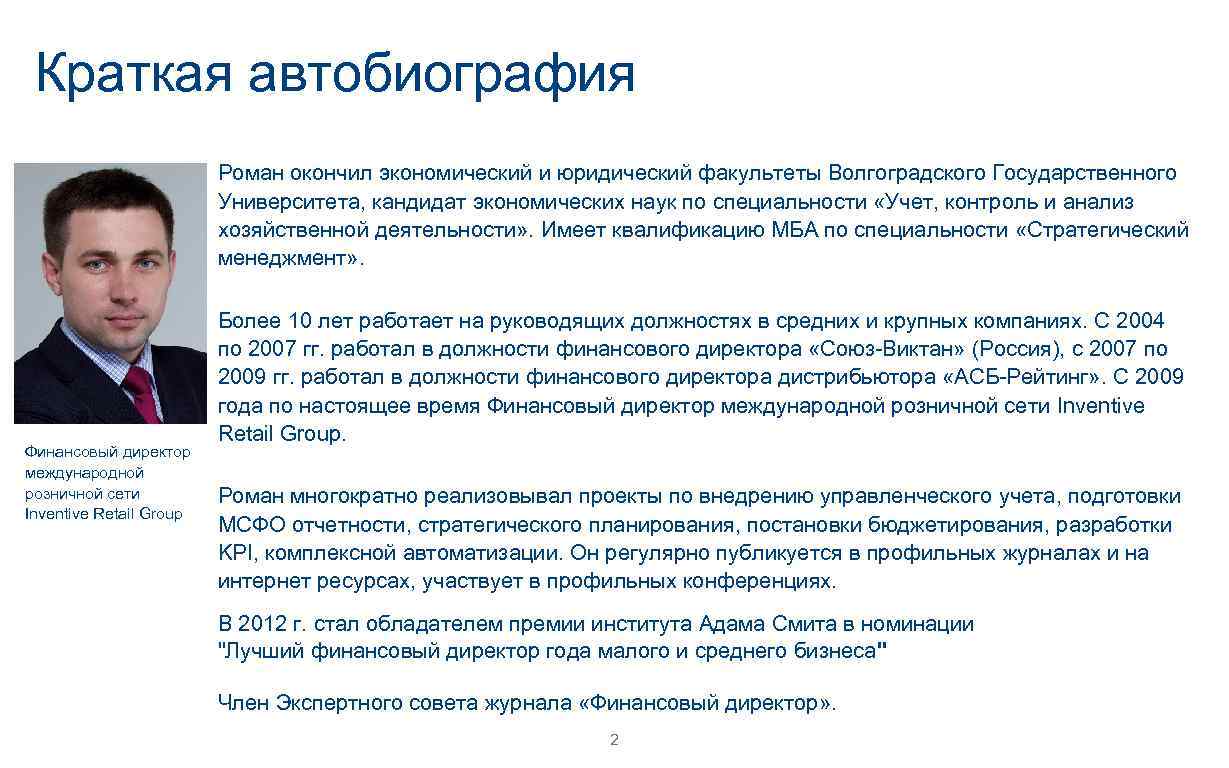 Краткая автобиография

Финансовый директор международной розничной сети Inventive Retail Group

Роман окончил экономический и юридический факультеты Волгоградского Государственного Университета, кандидат экономических наук по специальности «Учет, контроль и анализ хозяйственной деятельности». Имеет квалификацию МБА по специальности «Стратегический менеджмент».

Более 10 лет работает на руководящих должностях в средних и крупных компаниях. С 2004 по 2007 гг. работал в должности финансового директора «Союз-Виктан» (Россия), с 2007 по 2009 гг. работал в должности финансового директора дистрибьютора «АСБ-Рейтинг». С 2009 года по настоящее время Финансовый директор международной розничной сети Inventive Retail Group.

Роман многократно реализовывал проекты по внедрению управленческого учета, подготовки МСФО отчетности, стратегического планирования, постановки бюджетирования, разработки KPI, комплексной автоматизации. Он регулярно публикуется в профильных журналах и на интернет ресурсах, участвует в профильных конференциях.

В 2012 г. стал обладателем премии института Адама Смита в номинации "Лучший финансовый директор года малого и среднего бизнеса"

Член Экспертного совета журнала «Финансовый директор».

2